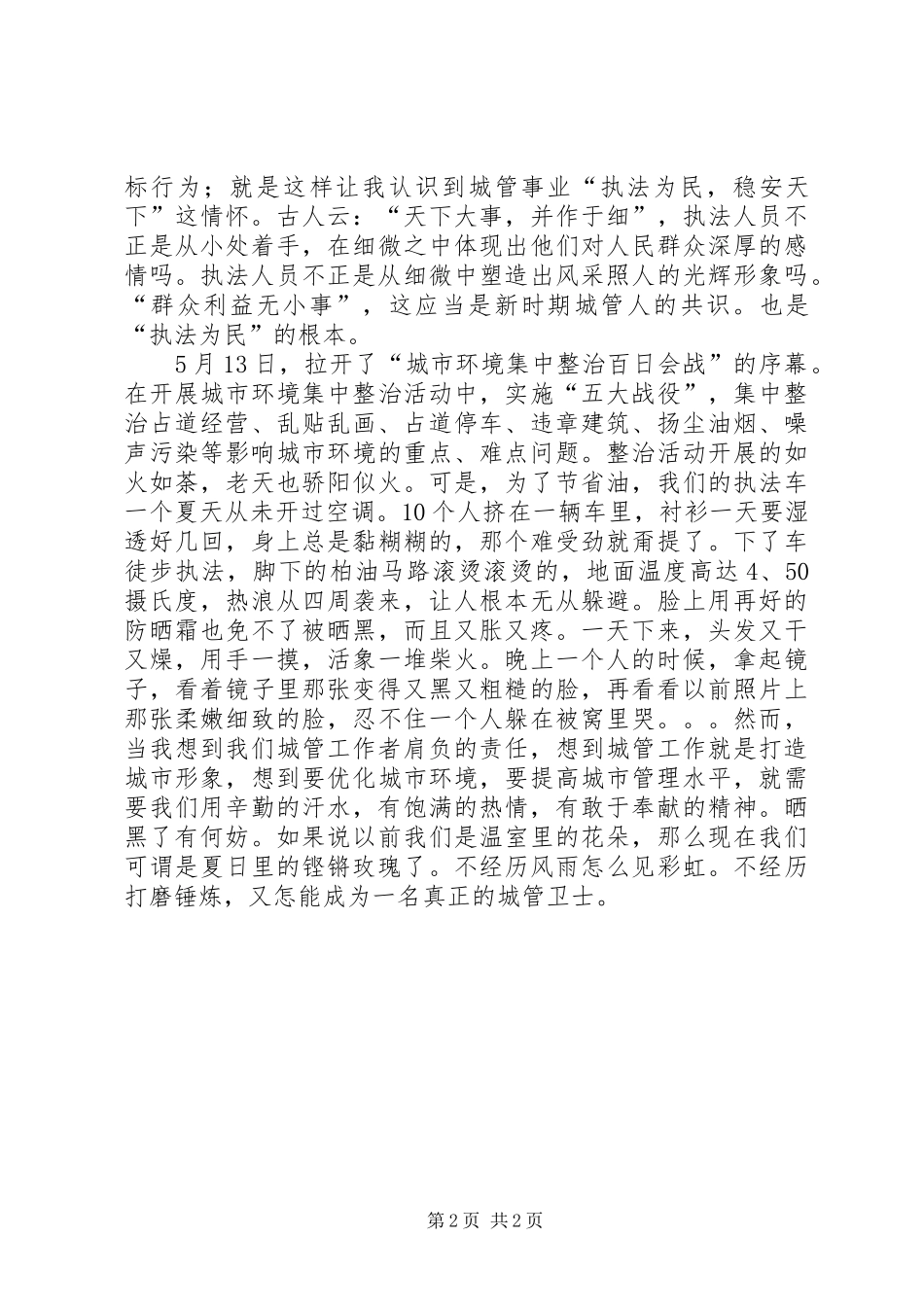 标行为；就是这样让我认识到城管事业“执法为民，稳安天下”这情怀。古人云：“天下大事，并作于细”，执法人员不正是从小处着手，在细微之中体现出他们对人民群众深厚的感情吗。执法人员不正是从细微中塑造出风采照人的光辉形象吗。“群众利益无小事”，这应当是新时期城管人的共识。也是“执法为民”的根本。

5月13日，拉开了“城市环境集中整治百日会战”的序幕。在开展城市环境集中整治活动中，实施“五大战役”，集中整治占道经营、乱贴乱画、占道停车、违章建筑、扬尘油烟、噪声污染等影响城市环境的重点、难点问题。整治活动开展的如火如荼，老天也骄阳似火。可是，为了节省油，我们的执法车一个夏天从未开过空调。10个人挤在一辆车里，衬衫一天要湿透好几回，身上总是黏糊糊的，那个难受劲就甭提了。下了车徒步执法，脚下的柏油马路滚烫滚烫的，地面温度高达4、50摄氏度，热浪从四周袭来，让人根本无从躲避。脸上用再好的防晒霜也免不了被晒黑，而且又胀又疼。一天下来，头发又干又燥，用手一摸，活象一堆柴火。晚上一个人的时候，拿起镜子，看着镜子里那张变得又黑又粗糙的脸，再看看以前照片上那张柔嫩细致的脸，忍不住一个人躲在被窝里哭。。。然而，当我想到我们城管工作者肩负的责任，想到城管工作就是打造城市形象，想到要优化城市环境，要提高城市管理水平，就需要我们用辛勤的汗水，有饱满的热情，有敢于奉献的精神。晒黑了有何妨。如果说以前我们是温室里的花朵，那么现在我们可谓是夏日里的铿锵玫瑰了。不经历风雨怎么见彩虹。不经历打磨锤炼，又怎能成为一名真正的城管卫士。

第2页 共2页